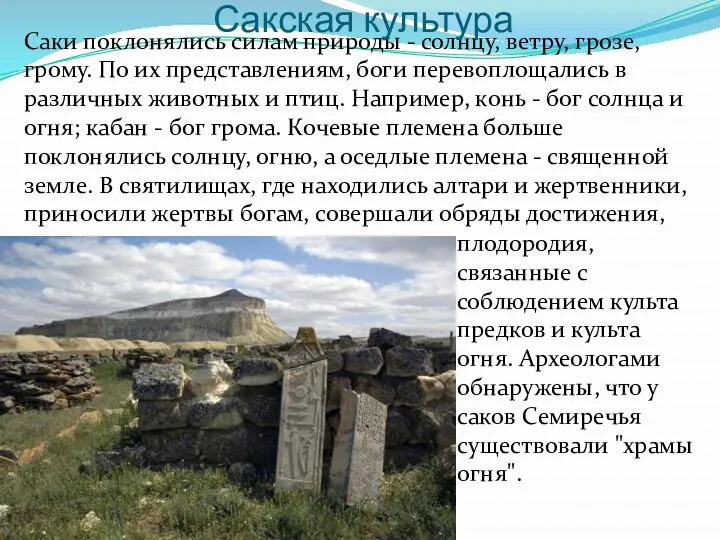 Сакская культура

Саки поклонялись силам природы - солнцу, ветру, грозе, грому. По их представлениям, боги перевоплощались в различных животных и птиц. Например, конь - бог солнца и огня; кабан - бог грома. Кочевые племена больше поклонялись солнцу, огню, а оседлые племена - священной земле. В святилищах, где находились алтари и жертвенники, приносили жертвы богам, совершали обряды достижения, плодородия, связанные с соблюдением культа предков и культа огня. Археологами обнаружены, что у саков Семиречья существовали "храмы огня".